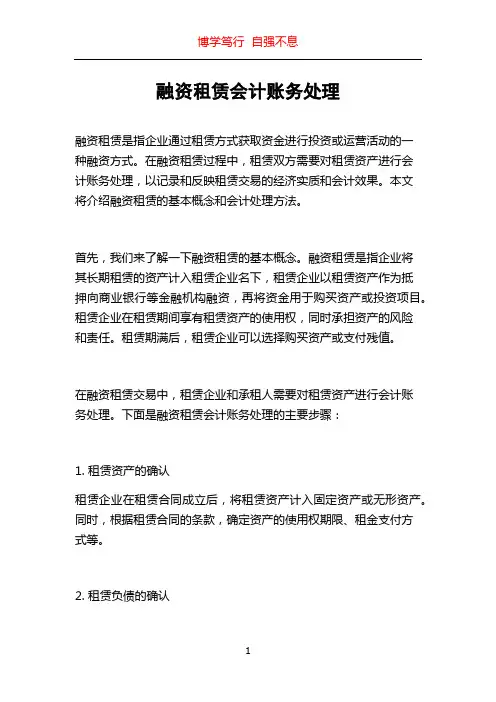 博学笃行 自强不息

融资租赁会计账务处理

融资租赁是指企业通过租赁方式获取资金进行投资或运营活动的一种融资方式。在融资租赁过程中，租赁双方需要对租赁资产进行会计账务处理，以记录和反映租赁交易的经济实质和会计效果。本文将介绍融资租赁的基本概念和会计处理方法。

首先，我们来了解一下融资租赁的基本概念。融资租赁是指企业将其长期租赁的资产计入租赁企业名下，租赁企业以租赁资产作为抵押向商业银行等金融机构融资，再将资金用于购买资产或投资项目。租赁企业在租赁期间享有租赁资产的使用权，同时承担资产的风险和责任。租赁期满后，租赁企业可以选择购买资产或支付残值。

在融资租赁交易中，租赁企业和承租人需要对租赁资产进行会计账务处理。下面是融资租赁会计账务处理的主要步骤：

1. 租赁资产的确认

租赁企业在租赁合同成立后，将租赁资产计入固定资产或无形资产。同时，根据租赁合同的条款，确定资产的使用权期限、租金支付方式等。

2. 租赁负债的确认

1